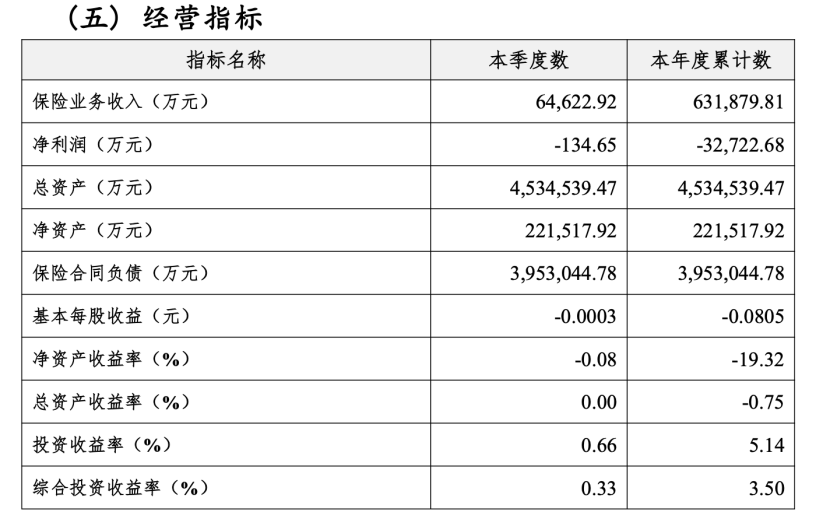 （五）经营指标

| 指标名称 | 本季度数 | 本年度累计数 |
|---|---|---|
| 保险业务收入（万元） | 64,622.92 | 631,879.81 |
| 净利润（万元） | -134.65 | -32,722.68 |
| 总资产（万元） | 4,534,539.47 | 4,534,539.47 |
| 净资产（万元） | 221,517.92 | 221,517.92 |
| 保险合同负债（万元） | 3,953,044.78 | 3,953,044.78 |
| 基本每股收益（元） | -0.0003 | -0.0805 |
| 净资产收益率（%） | -0.08 | -19.32 |
| 总资产收益率（%） | 0.00 | -0.75 |
| 投资收益率（%） | 0.66 | 5.14 |
| 综合投资收益率（%） | 0.33 | 3.50 |